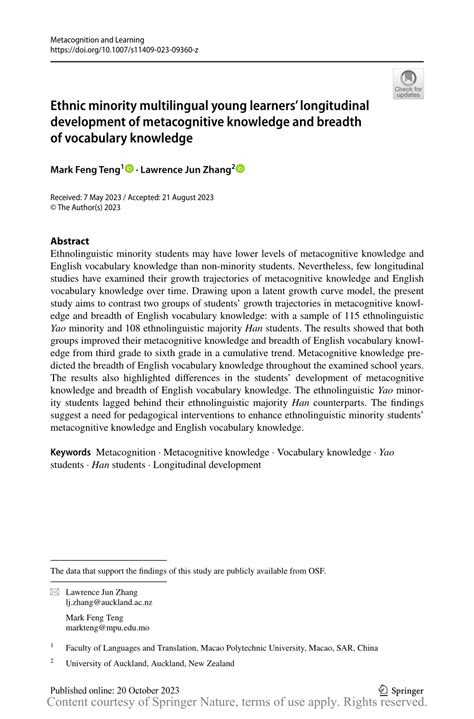 Metacognition and Learning
https://doi.org/10.1007/s11409-023-09360-z

Check for updates

Ethnic minority multilingual young learners' longitudinal development of metacognitive knowledge and breadth of vocabulary knowledge

Mark Feng Teng$^1$ · Lawrence Jun Zhang$^2$

Received: 7 May 2023 / Accepted: 21 August 2023
© The Author(s) 2023

Abstract
Ethnolinguistic minority students may have lower levels of metacognitive knowledge and English vocabulary knowledge than non-minority students. Nevertheless, few longitudinal studies have examined their growth trajectories of metacognitive knowledge and English vocabulary knowledge over time. Drawing upon a latent growth curve model, the present study aims to contrast two groups of students' growth trajectories in metacognitive knowledge and breadth of English vocabulary knowledge: with a sample of 115 ethnolinguistic Yao minority and 108 ethnolinguistic majority Han students. The results showed that both groups improved their metacognitive knowledge and breadth of English vocabulary knowledge from third grade to sixth grade in a cumulative trend. Metacognitive knowledge predicted the breadth of English vocabulary knowledge throughout the examined school years. The results also highlighted differences in the students' development of metacognitive knowledge and breadth of English vocabulary knowledge. The ethnolinguistic Yao minority students lagged behind their ethnolinguistic majority Han counterparts. The findings suggest a need for pedagogical interventions to enhance ethnolinguistic minority students' metacognitive knowledge and English vocabulary knowledge.

Keywords Metacognition · Metacognitive knowledge · Vocabulary knowledge · Yao students · Han students · Longitudinal development

The data that support the findings of this study are publicly available from OSF.

Lawrence Jun Zhang
lj.zhang@auckland.ac.nz

Mark Feng Teng
markteng@mpu.edu.mo

$^1$ Faculty of Languages and Translation, Macao Polytechnic University, Macao, SAR, China

$^2$ University of Auckland, Auckland, New Zealand

Published online: 20 October 2023

Springer

Content courtesy of Springer Nature, terms of use apply. Rights reserved.